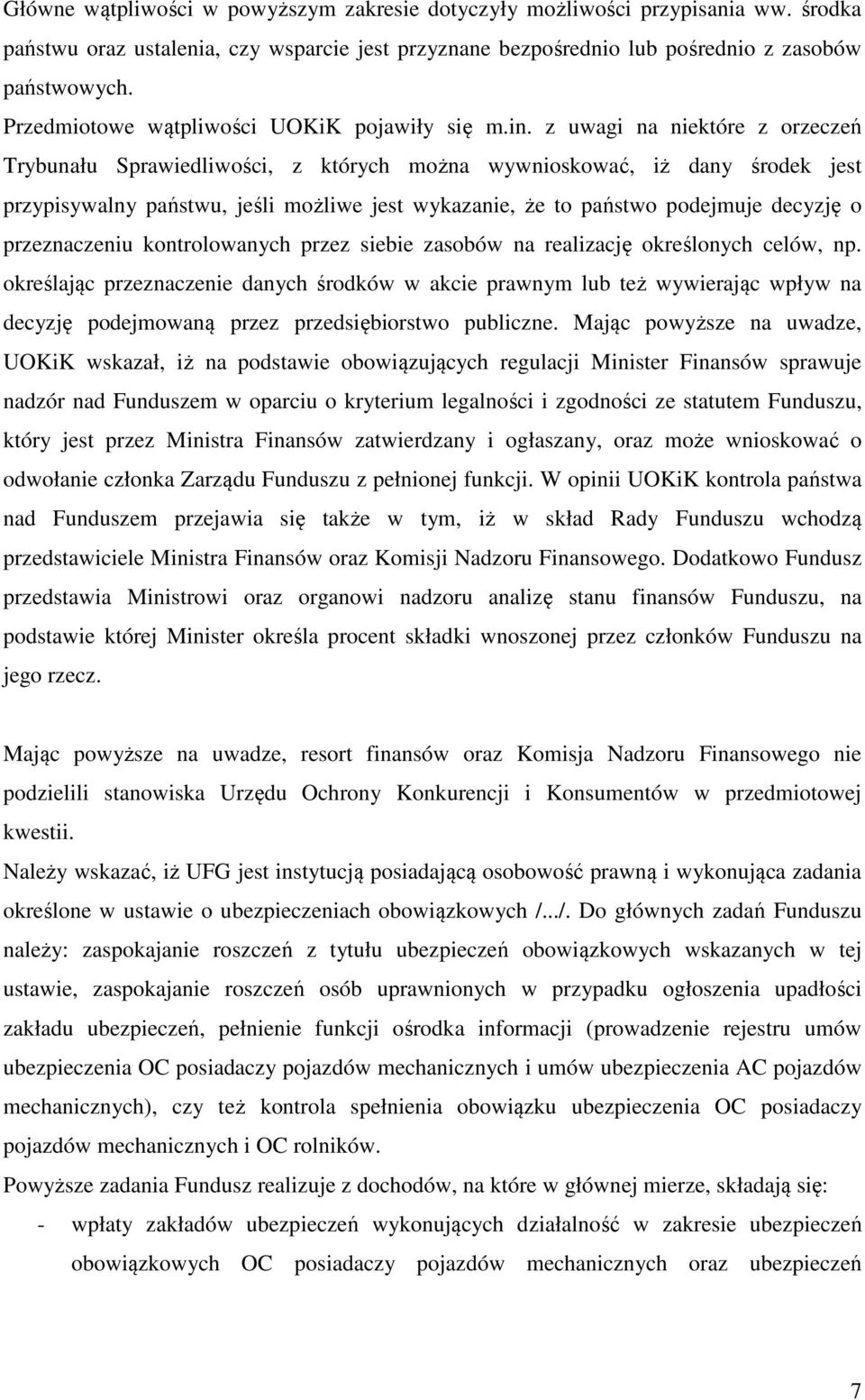 Główne wątpliwości w powyższym zakresie dotyczyły możliwości przypisania ww. środka państwu oraz ustalenia, czy wsparcie jest przyznane bezpośrednio lub pośrednio z zasobów państwowych.

Przedmiotowe wątpliwości UOKiK pojawiły się m.in. z uwagi na niektóre z orzeczeń Trybunału Sprawiedliwości, z których można wywnioskować, iż dany środek jest przypisywalny państwu, jeśli możliwe jest wykazanie, że to państwo podejmuje decyzję o przeznaczeniu kontrolowanych przez siebie zasobów na realizację określonych celów, np. określając przeznaczenie danych środków w akcie prawnym lub też wywierając wpływ na decyzję podejmowaną przez przedsiębiorstwo publiczne. Mając powyższe na uwadze, UOKiK wskazał, iż na podstawie obowiązujących regulacji Minister Finansów sprawuje nadzór nad Funduszem w oparciu o kryterium legalności i zgodności ze statutem Funduszu, który jest przez Ministra Finansów zatwierdzany i ogłaszany, oraz może wnioskować o odwołanie członka Zarządu Funduszu z pełnionej funkcji. W opinii UOKiK kontrola państwa nad Funduszem przejawia się także w tym, iż w skład Rady Funduszu wchodzą przedstawiciele Ministra Finansów oraz Komisji Nadzoru Finansowego. Dodatkowo Fundusz przedstawia Ministrowi oraz organowi nadzoru analizę stanu finansów Funduszu, na podstawie której Minister określa procent składki wnoszonej przez członków Funduszu na jego rzecz.

Mając powyższe na uwadze, resort finansów oraz Komisja Nadzoru Finansowego nie podzielili stanowiska Urzędu Ochrony Konkurencji i Konsumentów w przedmiotowej kwestii.

Należy wskazać, iż UFG jest instytucją posiadającą osobowość prawną i wykonująca zadania określone w ustawie o ubezpieczeniach obowiązkowych /.../. Do głównych zadań Funduszu należy: zaspokajanie roszczeń z tytułu ubezpieczeń obowiązkowych wskazanych w tej ustawie, zaspokajanie roszczeń osób uprawnionych w przypadku ogłoszenia upadłości zakładu ubezpieczeń, pełnienie funkcji ośrodka informacji (prowadzenie rejestru umów ubezpieczenia OC posiadaczy pojazdów mechanicznych i umów ubezpieczenia AC pojazdów mechanicznych), czy też kontrola spełnienia obowiązku ubezpieczenia OC posiadaczy pojazdów mechanicznych i OC rolników.

Powyższe zadania Fundusz realizuje z dochodów, na które w głównej mierze, składają się:

- wpłaty zakładów ubezpieczeń wykonujących działalność w zakresie ubezpieczeń obowiązkowych OC posiadaczy pojazdów mechanicznych oraz ubezpieczeń

7